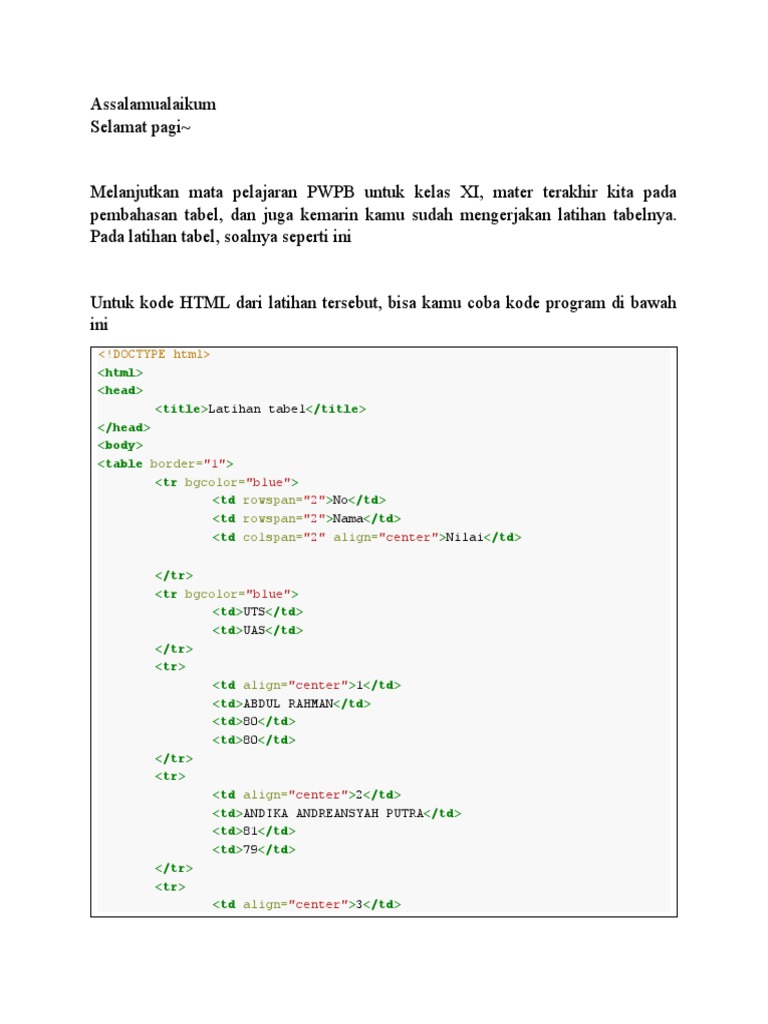 Assalamualaikum
Selamat pagi~

Melanjutkan mata pelajaran PWPB untuk kelas XI, mater terakhir kita pada pembahasan tabel, dan juga kemarin kamu sudah mengerjakan latihan tabelnya. Pada latihan tabel, soalnya seperti ini

Untuk kode HTML dari latihan tersebut, bisa kamu coba kode program di bawah ini

<!DOCTYPE html>
<html>
<head>
<title>Latihan tabel</title>
</head>
<body>
<table border="1">
<tr bgcolor="blue">
<td rowspan="2">No</td>
<td rowspan="2">Nama</td>
<td colspan="2" align="center">Nilai</td>

</tr>
<tr bgcolor="blue">
<td>UTS</td>
<td>UAS</td>
</tr>
<tr>
<td align="center">1</td>
<td>ABDUL RAHMAN</td>
<td>80</td>
<td>80</td>
</tr>
<tr>
<td align="center">2</td>
<td>ANDIKA ANDREANSYAH PUTRA</td>
<td>81</td>
<td>79</td>
</tr>
<tr>
<td align="center">3</td>